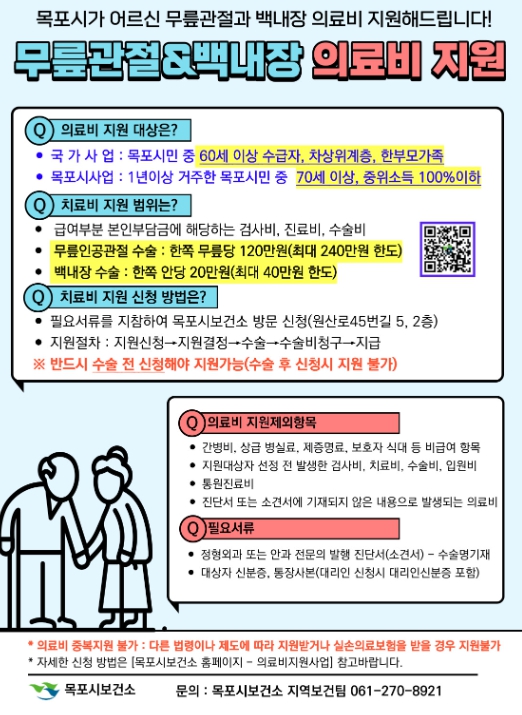 목포시가 어르신 무릎관절과 백내장 의료비 지원해드립니다!

무릎관절&백내장 의료비 지원

Q 의료비 지원 대상은?

• 국 가 사 업 : 목포시민 중 60세 이상 수급자, 차상위계층, 한부모가족
• 목포시사업 : 1년이상 거주한 목포시민 중 70세 이상, 중위소득 100%이하

Q 치료비 지원 범위는?

• 급여부분 본인부담금에 해당하는 검사비, 진료비, 수술비
• 무릎인공관절 수술 : 한쪽 무릎당 120만원(최대 240만원 한도)
• 백내장 수술 : 한쪽 안당 20만원(최대 40만원 한도)

Q 치료비 지원 신청 방법은?

• 필요서류를 지참하여 목포시보건소 방문 신청(원산로45번길 5, 2층)
• 지원절차 : 지원신청→지원결정→수술→수술비청구→지급
※ 반드시 수술 전 신청해야 지원가능(수술 후 신청시 지원 불가)

Q 의료비 지원제외항목

• 간병비, 상급 병실료, 제증명료, 보호자 식대 등 비급여 항목
• 지원대상자 선정 전 발생한 검사비, 치료비, 수술비, 입원비
• 통원진료비
• 진단서 또는 소견서에 기재되지 않은 내용으로 발생되는 의료비

Q 필요서류

• 정형외과 또는 안과 전문의 발행 진단서(소견서) - 수술명기재
• 대상자 신분증, 통장사본(대리인 신청시 대리인신분증 포함)

* 의료비 중복지원 불가 : 다른 법령이나 제도에 따라 지원받거나 실손의료보험을 받을 경우 지원불가
* 자세한 신청 방법은 [목포시보건소 홈페이지 - 의료비지원사업] 참고바랍니다.

목포시보건소 문의 : 목포시보건소 지역보건팀 061-270-8921